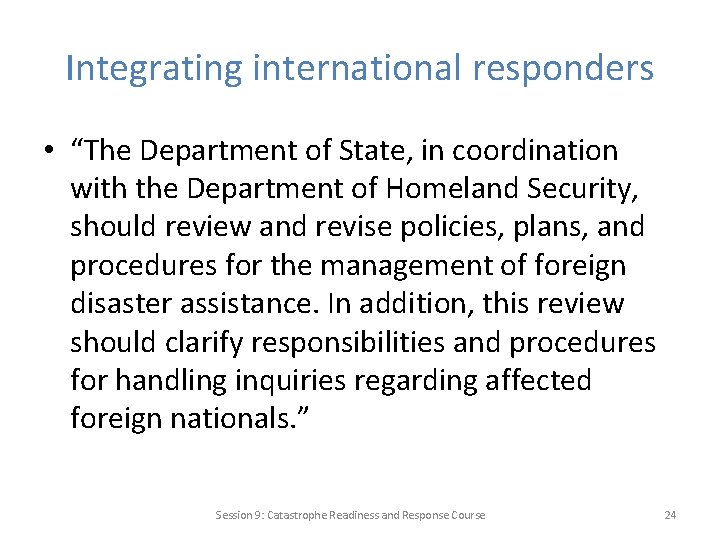 Integrating international responders

• "The Department of State, in coordination with the Department of Homeland Security, should review and revise policies, plans, and procedures for the management of foreign disaster assistance. In addition, this review should clarify responsibilities and procedures for handling inquiries regarding affected foreign nationals."

Session 9: Catastrophe Readiness and Response Course

24